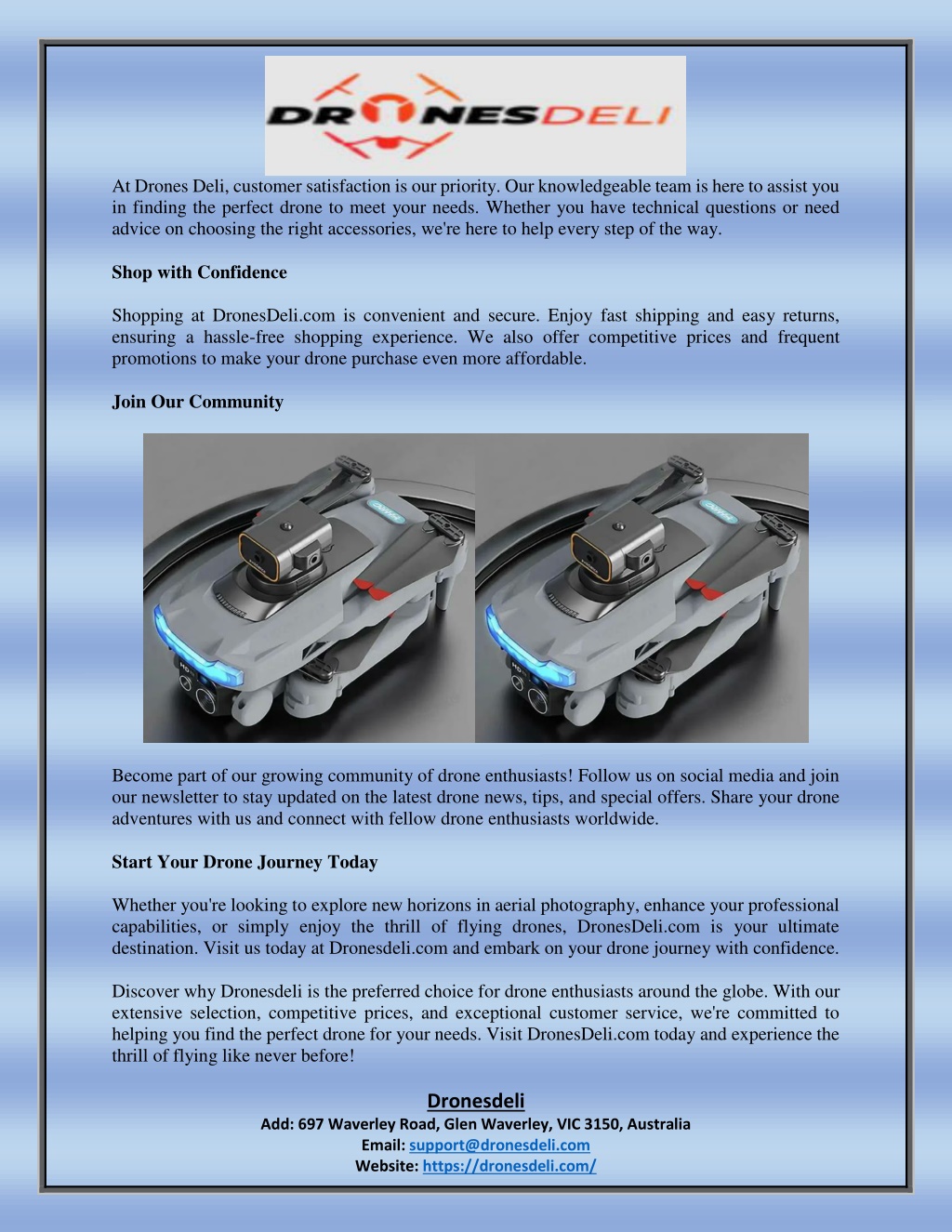 DRONESDELI

At Drones Deli, customer satisfaction is our priority. Our knowledgeable team is here to assist you in finding the perfect drone to meet your needs. Whether you have technical questions or need advice on choosing the right accessories, we're here to help every step of the way.

Shop with Confidence

Shopping at DronesDeli.com is convenient and secure. Enjoy fast shipping and easy returns, ensuring a hassle-free shopping experience. We also offer competitive prices and frequent promotions to make your drone purchase even more affordable.

Join Our Community

Become part of our growing community of drone enthusiasts! Follow us on social media and join our newsletter to stay updated on the latest drone news, tips, and special offers. Share your drone adventures with us and connect with fellow drone enthusiasts worldwide.

Start Your Drone Journey Today

Whether you're looking to explore new horizons in aerial photography, enhance your professional capabilities, or simply enjoy the thrill of flying drones, DronesDeli.com is your ultimate destination. Visit us today at Dronesdeli.com and embark on your drone journey with confidence.

Discover why Dronesdeli is the preferred choice for drone enthusiasts around the globe. With our extensive selection, competitive prices, and exceptional customer service, we're committed to helping you find the perfect drone for your needs. Visit DronesDeli.com today and experience the thrill of flying like never before!

Dronesdeli
Add: 697 Waverley Road, Glen Waverley, VIC 3150, Australia
Email: support@dronesdeli.com
Website: https://dronesdeli.com/